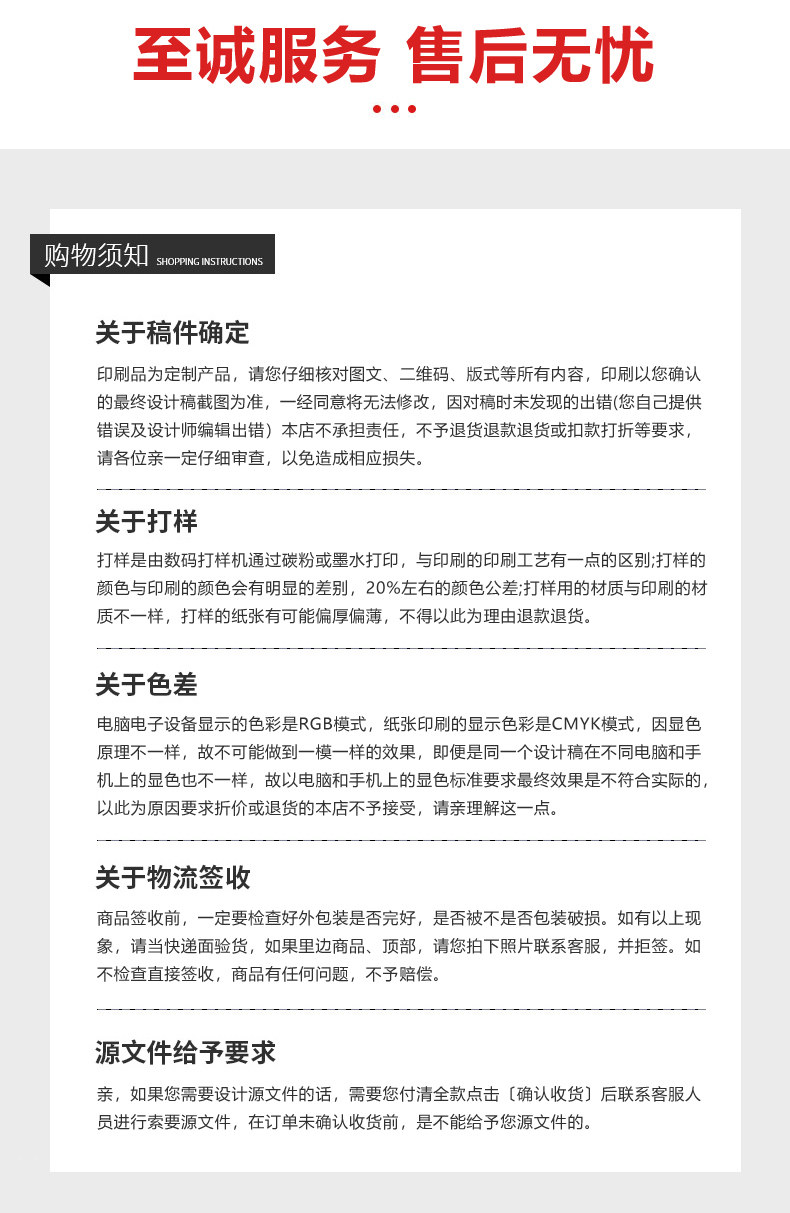 至诚服务 售后无忧

购物须知 SHOPPING INSTRUCTIONS

关于稿件确定

印刷品为定制产品，请您仔细核对图文、二维码、版式等所有内容，印刷以您确认的最终设计稿截图为准，一经同意将无法修改，因对稿时未发现的出错(您自己提供错误及设计师编辑出错）本店不承担责任，不予退货退款退货或扣款打折等要求，请各位亲一定仔细审查，以免造成相应损失。

关于打样

打样是由数码打样机通过碳粉或墨水打印，与印刷的印刷工艺有一点的区别;打样的颜色与印刷的颜色会有明显的差别，20%左右的颜色公差;打样用的材质与印刷的材质不一样，打样的纸张有可能偏厚偏薄，不得以此为理由退款退货。

关于色差

电脑电子设备显示的色彩是RGB模式，纸张印刷的显示色彩是CMYK模式，因显色原理不一样，故不可能做到一模一样的效果，即便是同一个设计稿在不同电脑和手机上的显色也不一样，故以电脑和手机上的显色标准要求最终效果是不符合实际的，以此为原因要求折价或退货的本店不予接受，请亲理解这一点。

关于物流签收

商品签收前，一定要检查好外包装是否完好，是否被不是否包装破损。如有以上现象，请当快递面验货，如果里边商品、顶部，请您拍下照片联系客服，并拒签。如不检查直接签收，商品有任何问题，不予赔偿。

源文件给予要求

亲，如果您需要设计源文件的话，需要您付清全款点击〔确认收货〕后联系客服人员进行索要源文件，在订单未确认收货前，是不能给予您源文件的。